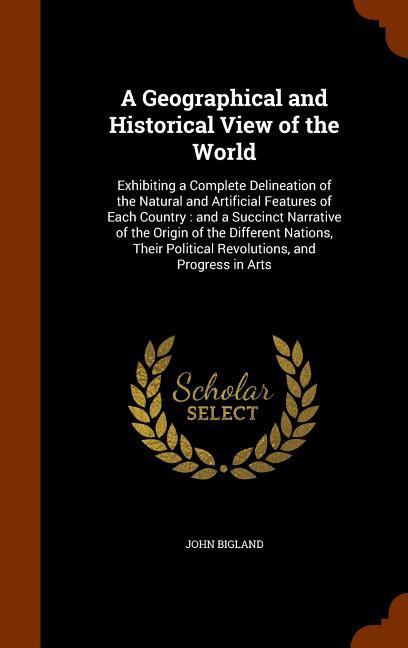 A Geographical and Historical View of the World

Exhibiting a Complete Delineation of the Natural and Artificial Features of Each Country : and a Succinct Narrative of the Origin of the Different Nations, Their Political Revolutions, and Progress in Arts

Scholar SELECT

JOHN BIGLAND